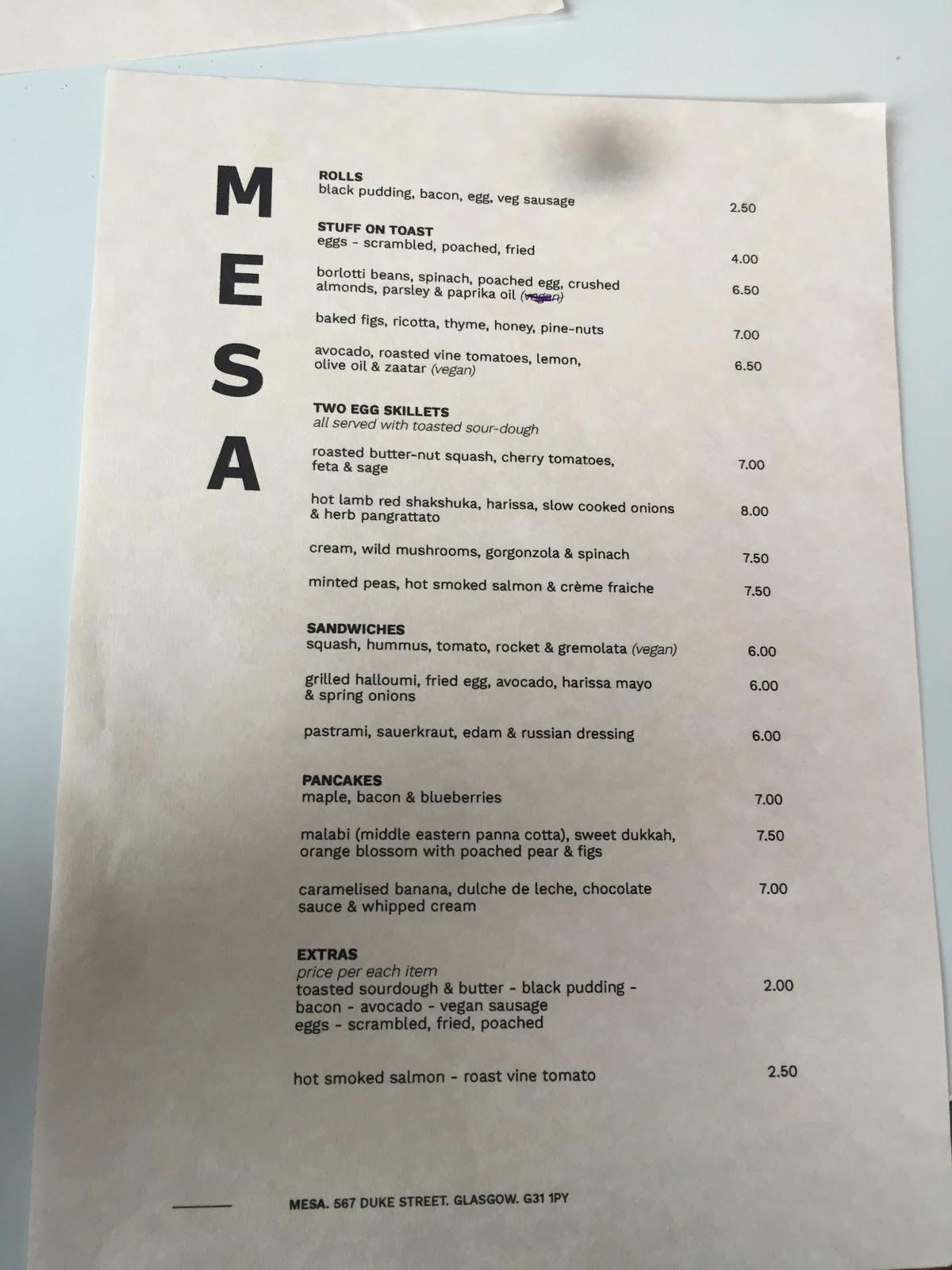 MESA

ROLLS
black pudding, bacon, egg, veg sausage 2.50

STUFF ON TOAST
eggs - scrambled, poached, fried 4.00

borlotti beans, spinach, poached egg, crushed almonds, parsley & paprika oil (vegan) 6.50

baked figs, ricotta, thyme, honey, pine-nuts 7.00

avocado, roasted vine tomatoes, lemon, olive oil & zaatar (vegan) 6.50

TWO EGG SKILLETS
all served with toasted sour-dough

roasted butter-nut squash, cherry tomatoes, feta & sage 7.00

hot lamb red shakshuka, harissa, slow cooked onions & herb pangrattato 8.00

cream, wild mushrooms, gorgonzola & spinach 7.50

minted peas, hot smoked salmon & crème fraiche 7.50

SANDWICHES
squash, hummus, tomato, rocket & gremolata (vegan) 6.00

grilled halloumi, fried egg, avocado, harissa mayo & spring onions 6.00

pastrami, sauerkraut, edam & russian dressing 6.00

PANCAKES
maple, bacon & blueberries 7.00

malabi (middle eastern panna cotta), sweet dukkah, orange blossom with poached pear & figs 7.50

caramelised banana, dulche de leche, chocolate sauce & whipped cream 7.00

EXTRAS
price per each item
toasted sourdough & butter - black pudding - bacon - avocado - vegan sausage
eggs - scrambled, fried, poached 2.00

hot smoked salmon - roast vine tomato 2.50

MESA. 567 DUKE STREET. GLASGOW. G31 1PY